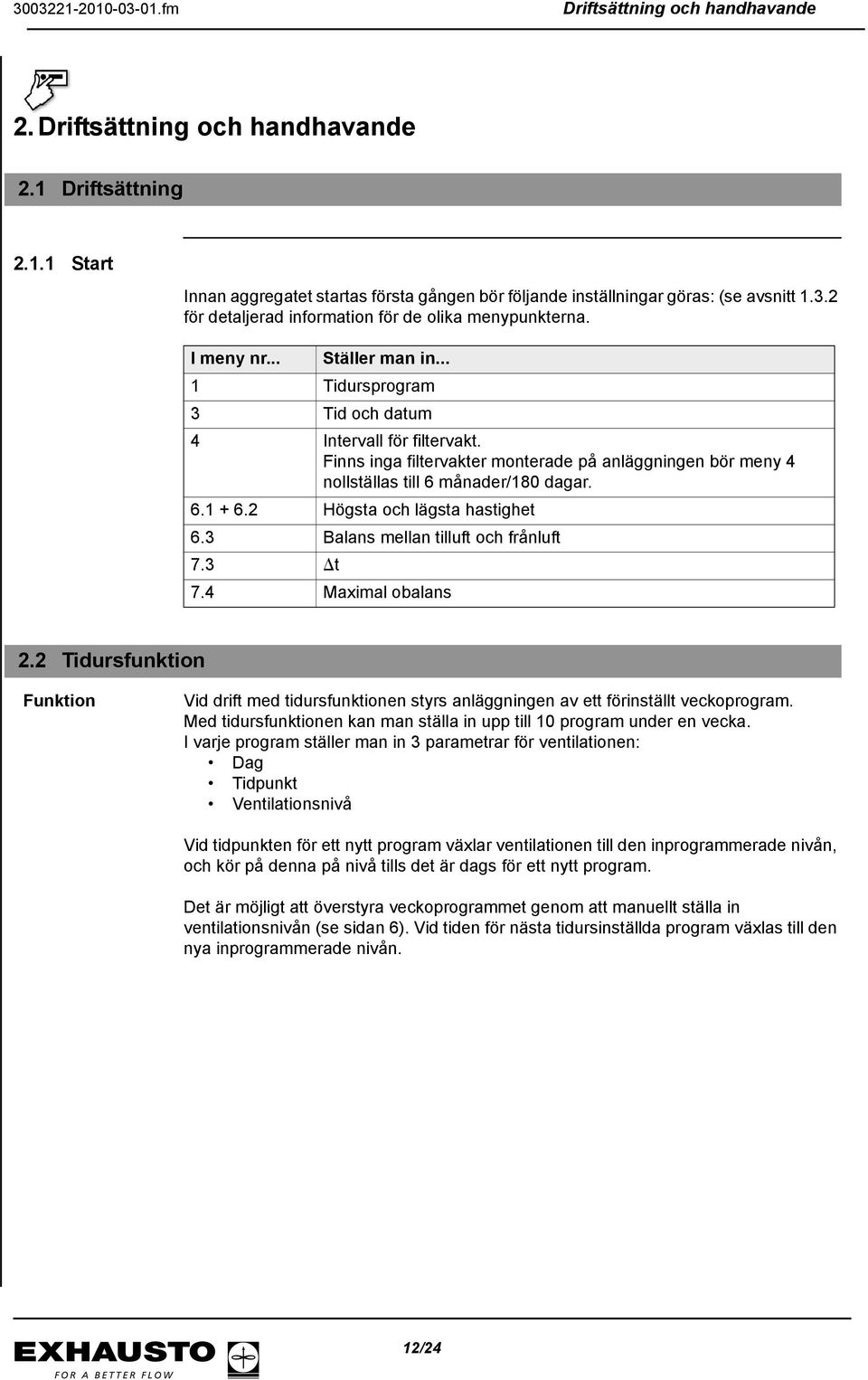 3003221-2010-03-01.fm

Driftsättning och handhavande

2. Driftsättning och handhavande

2.1 Driftsättning

2.1.1 Start

Innan aggregatet startas första gången bör följande inställningar göras: (se avsnitt 1.3.2 för detaljerad information för de olika menypunkterna.

| I meny nr... | Ställer man in... |
|---|---|
| 1 | Tidursprogram |
| 3 | Tid och datum |
| 4 | Intervall för filtervakt. Finns inga filtervakter monterade på anläggningen bör meny 4 nollställas till 6 månader/180 dagar. |
| 6.1 + 6.2 | Högsta och lägsta hastighet |
| 6.3 | Balans mellan tilluft och frånluft |
| 7.3 | $\Delta t$ |
| 7.4 | Maximal obalans |

2.2 Tidursfunktion

Funktion

Vid drift med tidursfunktionen styrs anläggningen av ett förinställt veckoprogram. Med tidursfunktionen kan man ställa in upp till 10 program under en vecka. I varje program ställer man in 3 parametrar för ventilationen:
• Dag
• Tidpunkt
• Ventilationsnivå

Vid tidpunkten för ett nytt program växlar ventilationen till den inprogrammerade nivån, och kör på denna på nivå tills det är dags för ett nytt program.

Det är möjligt att överstyra veckoprogrammet genom att manuellt ställa in ventilationsnivån (se sidan 6). Vid tiden för nästa tidursinställda program växlas till den nya inprogrammerade nivån.

EXHAUSTO
FOR A BETTER FLOW

12/24